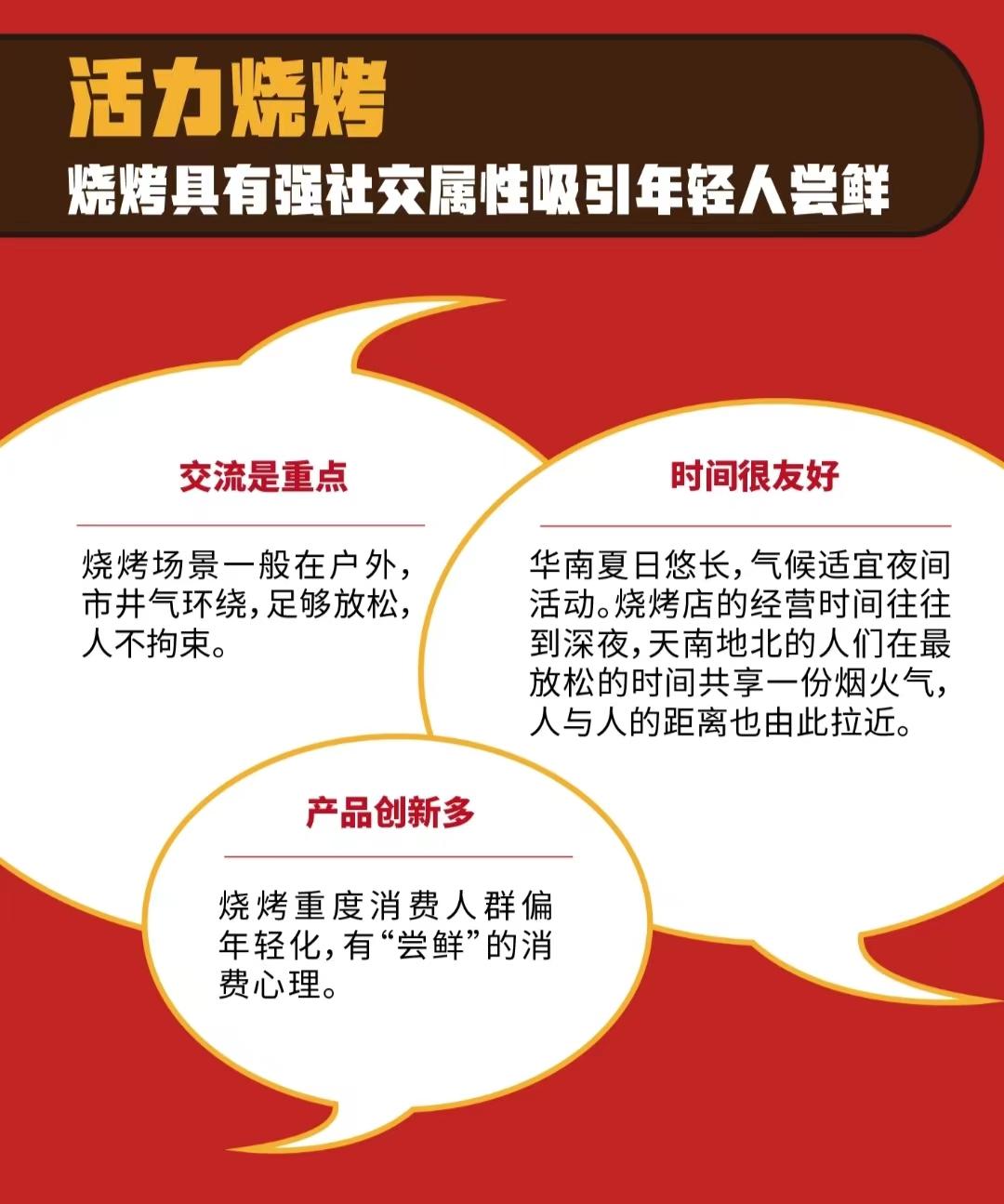 活力烧烤

烧烤具有强社交属性吸引年轻人尝鲜

交流是重点

烧烤场景一般在户外，市井气环绕，足够放松，人不拘束。

时间很友好

华南夏日悠长，气候适宜夜间活动。烧烤店的经营时间往往到深夜，天南地北的人们在最放松的时间共享一份烟火气，人与人的距离也由此拉近。

产品创新多

烧烤重度消费人群偏年轻化，有“尝鲜”的消费心理。